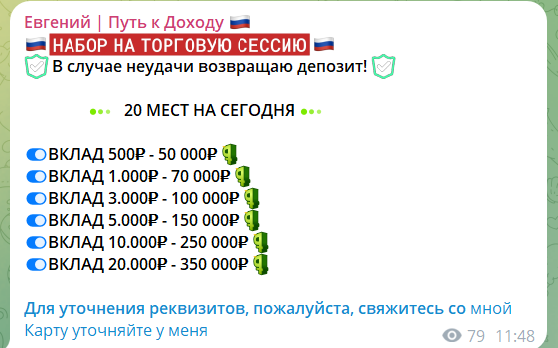 Евгений | Путь к Доходу 🇷🇺
🇷🇺 НАБОР НА ТОРГОВУЮ СЕССИЮ 🇷🇺
В случае неудачи возвращаю депозит!

20 МЕСТ НА СЕГОДНЯ

ВКЛАД 500₽ - 50 000₽
ВКЛАД 1.000₽ - 70 000₽
ВКЛАД 3.000₽ - 100 000₽
ВКЛАД 5.000₽ - 150 000₽
ВКЛАД 10.000₽ - 250 000₽
ВКЛАД 20.000₽ - 350 000₽

Для уточнения реквизитов, пожалуйста, свяжитесь со мной
Карту уточняйте у меня

79 11:48